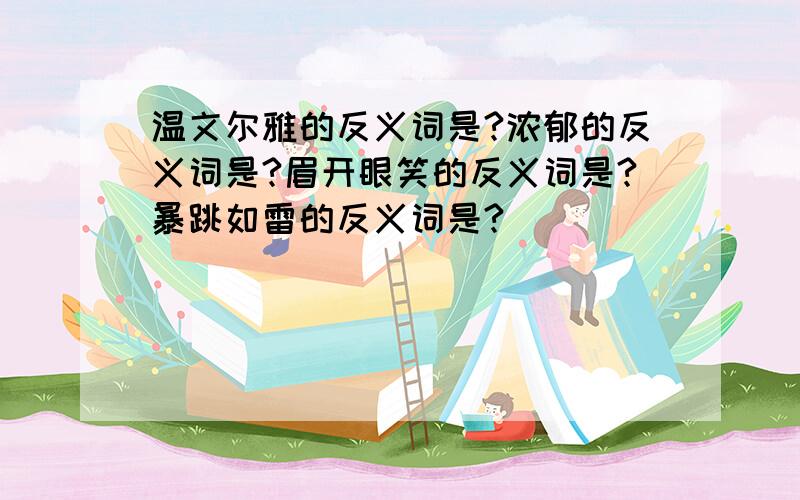 温文尔雅的反义词是?浓郁的反义词是?眉开眼笑的反义词是?暴跳如雷的反义词是?